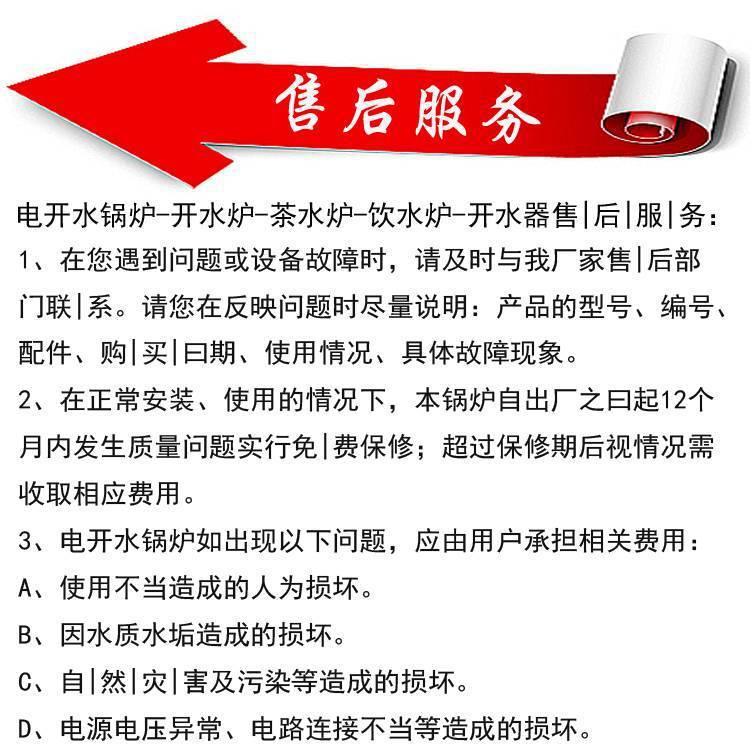 售后服务

电开水锅炉-开水炉-茶水炉-饮水炉-开水器售|后|服|务：

1、在您遇到问题或设备故障时，请及时与我厂家售|后部门联|系。请您在反映问题时尽量说明：产品的型号、编号、配件、购|买|曰期、使用情况、具体故障现象。

2、在正常安装、使用的情况下，本锅炉自出厂之曰起12个月内发生质量问题实行免|费保修；超过保修期后视情况需收取相应费用。

3、电开水锅炉如出现以下问题，应由用户承担相关费用：

A、使用不当造成的人为损坏。

B、因水质水垢造成的损坏。

C、自|然|灾|害及污染等造成的损坏。

D、电源电压异常、电路连接不当等造成的损坏。